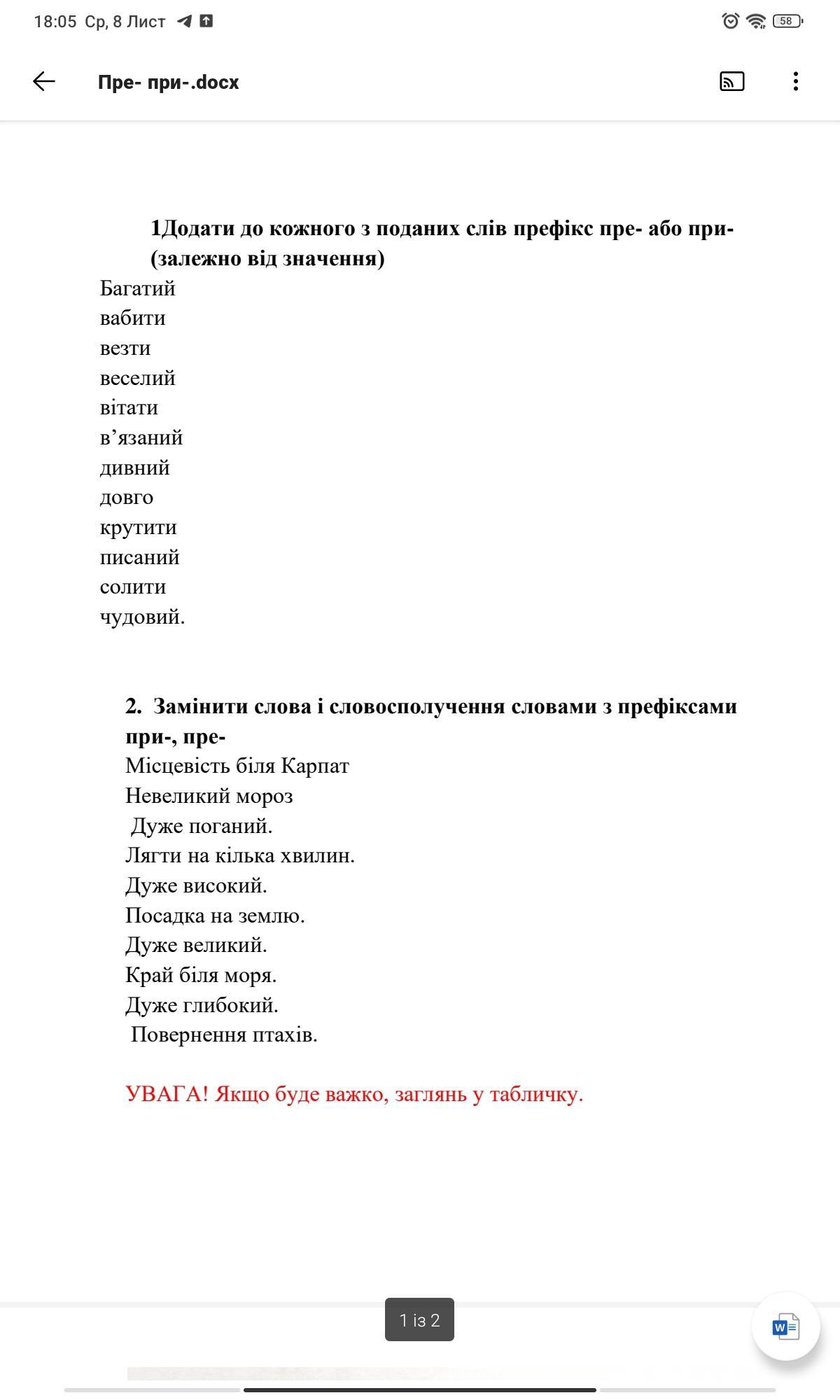 18:05 Ср, 8 Лист

58

Пре- при-.docx

1Додати до кожного з поданих слів префікс пре- або при- (залежно від значення)

Багатий
вабити
везти
веселий
вітати
в’язаний
дивний
довго
крутити
писаний
солити
чудовий.

2. Замінити слова і словосполучення словами з префіксами при-, пре-

Місцевість біля Карпат
Невеликий мороз
Дуже поганий.
Лягти на кілька хвилин.
Дуже високий.
Посадка на землю.
Дуже великий.
Край біля моря.
Дуже глибокий.
Повернення птахів.

УВАГА! Якщо буде важко, заглянь у табличку.

1 із 2